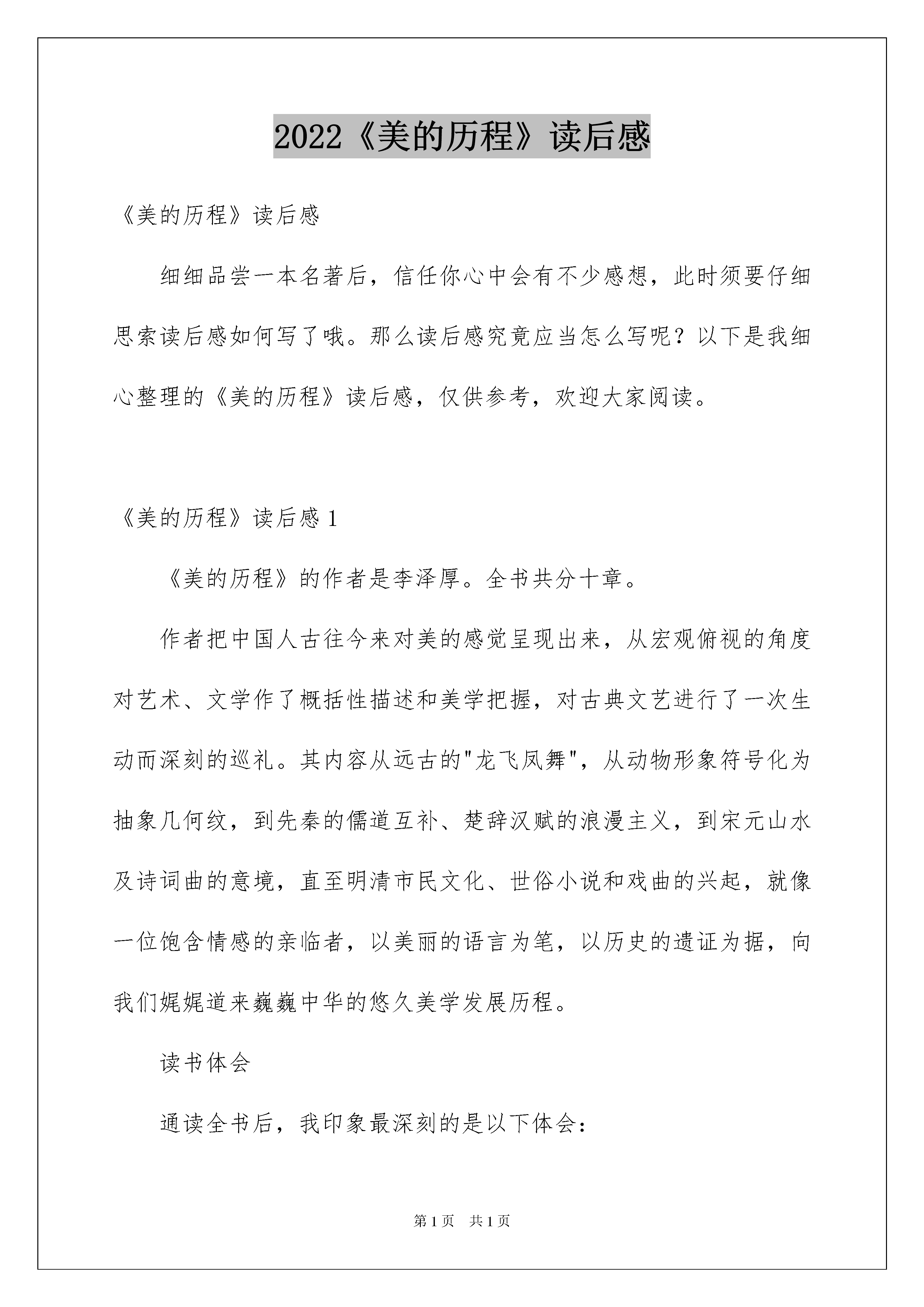 2022《美的历程》读后感

《美的历程》读后感

细细品尝一本名著后，信任你心中会有不少感想，此时须要仔细思索读后感如何写了哦。那么读后感究竟应当怎么写呢？以下是我细心整理的《美的历程》读后感，仅供参考，欢迎大家阅读。

《美的历程》读后感 1

《美的历程》的作者是李泽厚。全书共分十章。

作者把中国人古往今来对美的感觉呈现出来，从宏观俯视的角度对艺术、文学作了概括性描述和美学把握，对古典文艺进行了一次生动而深刻的巡礼。其内容从远古的"龙飞凤舞"，从动物形象符号化为抽象几何纹，到先秦的儒道互补、楚辞汉赋的浪漫主义，到宋元山水及诗词曲的意境，直至明清市民文化、世俗小说和戏曲的兴起，就像一位饱含情感的亲临者，以美丽的语言为笔，以历史的遗证为据，向我们娓娓道来巍巍中华的悠久美学发展历程。

读书体会

通读全书后，我印象最深刻的是以下体会：

第 1 页 共 1 页